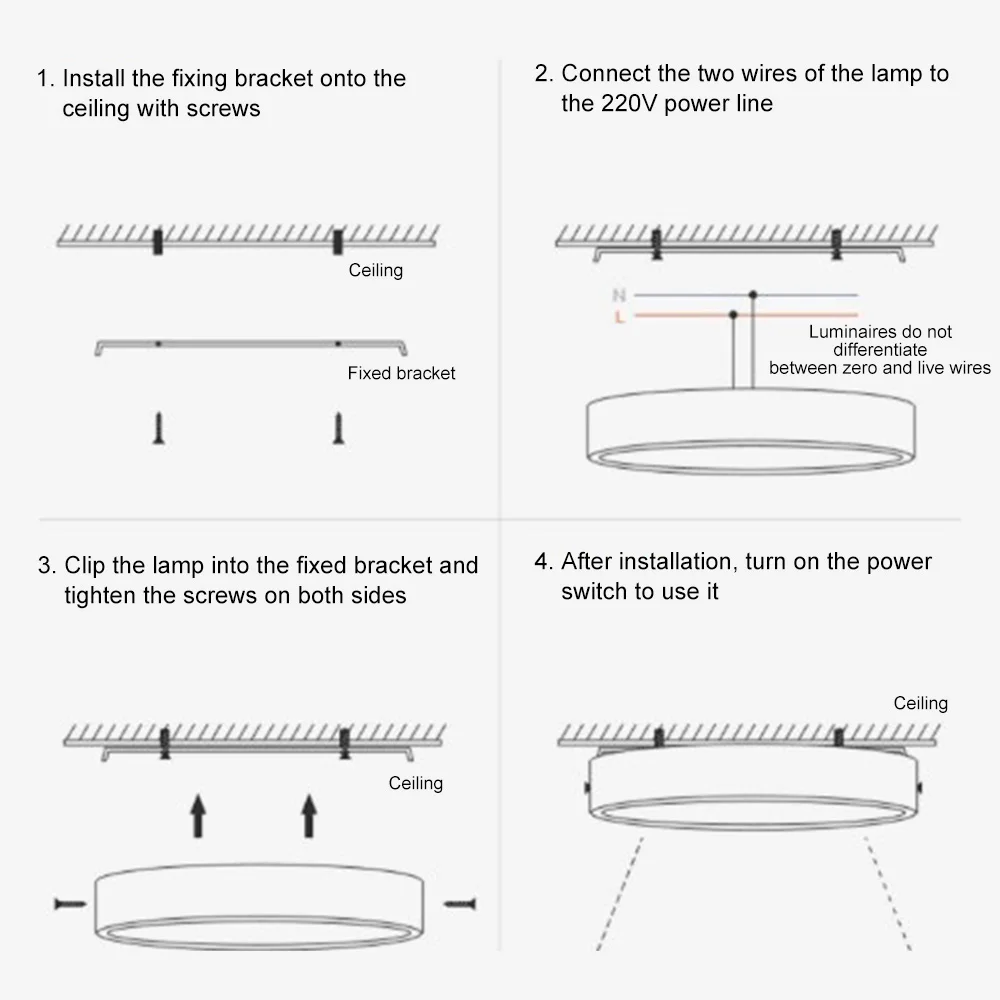 1. Install the fixing bracket onto the ceiling with screws

Ceiling

Fixed bracket

2. Connect the two wires of the lamp to the 220V power line

N

L

Luminaires do not differentiate between zero and live wires

3. Clip the lamp into the fixed bracket and tighten the screws on both sides

Ceiling

4. After installation, turn on the power switch to use it

Ceiling